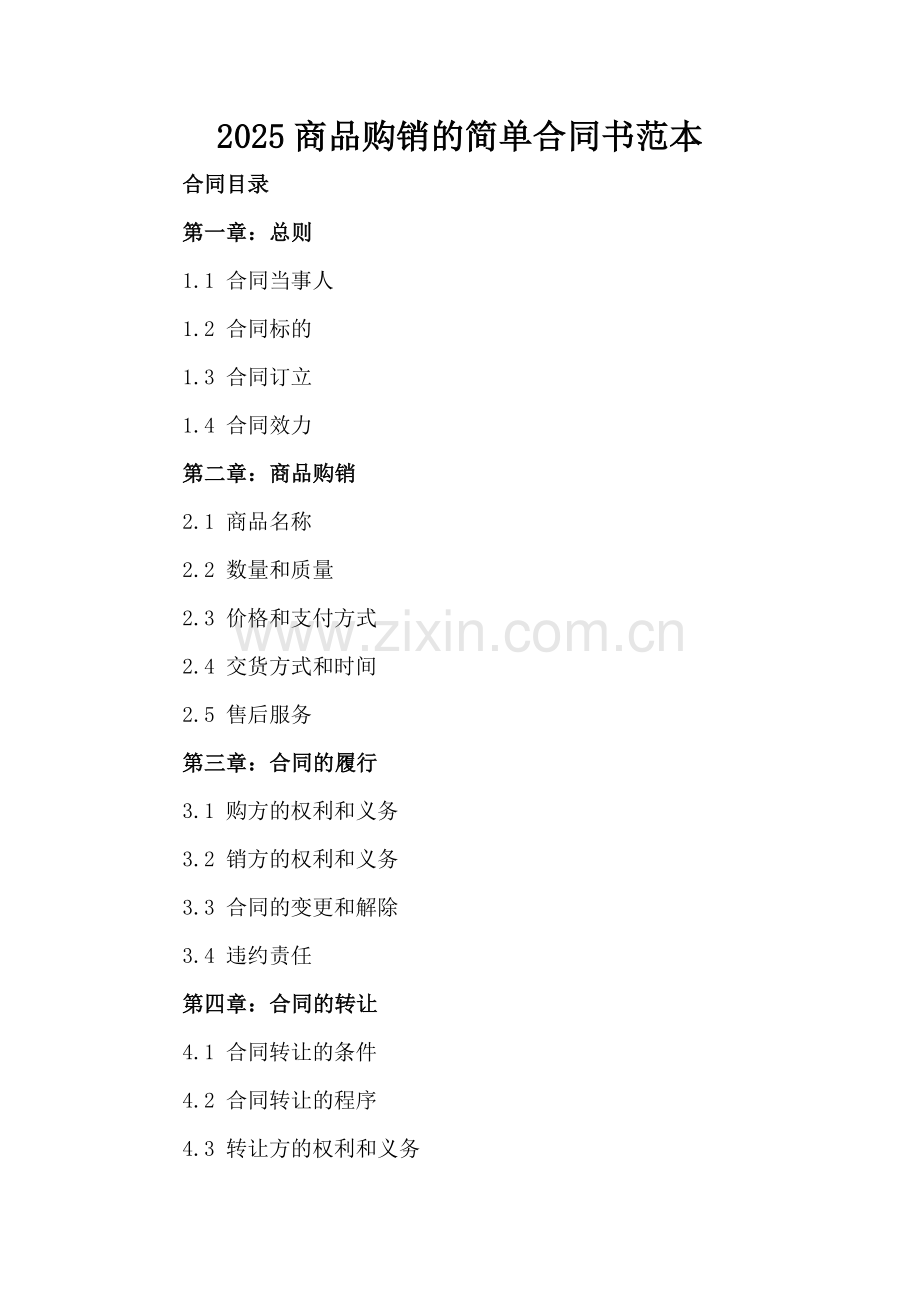 2025商品购销的简单合同书范本

合同目录

第一章：总则

1.1 合同当事人

1.2 合同标的

1.3 合同订立

1.4 合同效力

第二章：商品购销

2.1 商品名称

2.2 数量和质量

2.3 价格和支付方式

2.4 交货方式和时间

2.5 售后服务

第三章：合同的履行

3.1 购方的权利和义务

3.2 销方的权利和义务

3.3 合同的变更和解除

3.4 违约责任

第四章：合同的转让

4.1 合同转让的条件

4.2 合同转让的程序

4.3 转让方的权利和义务

www.zixin.com.cn